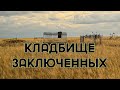 КЛАДБИЩЕ ЗАКЛЮЧЕННЫХ